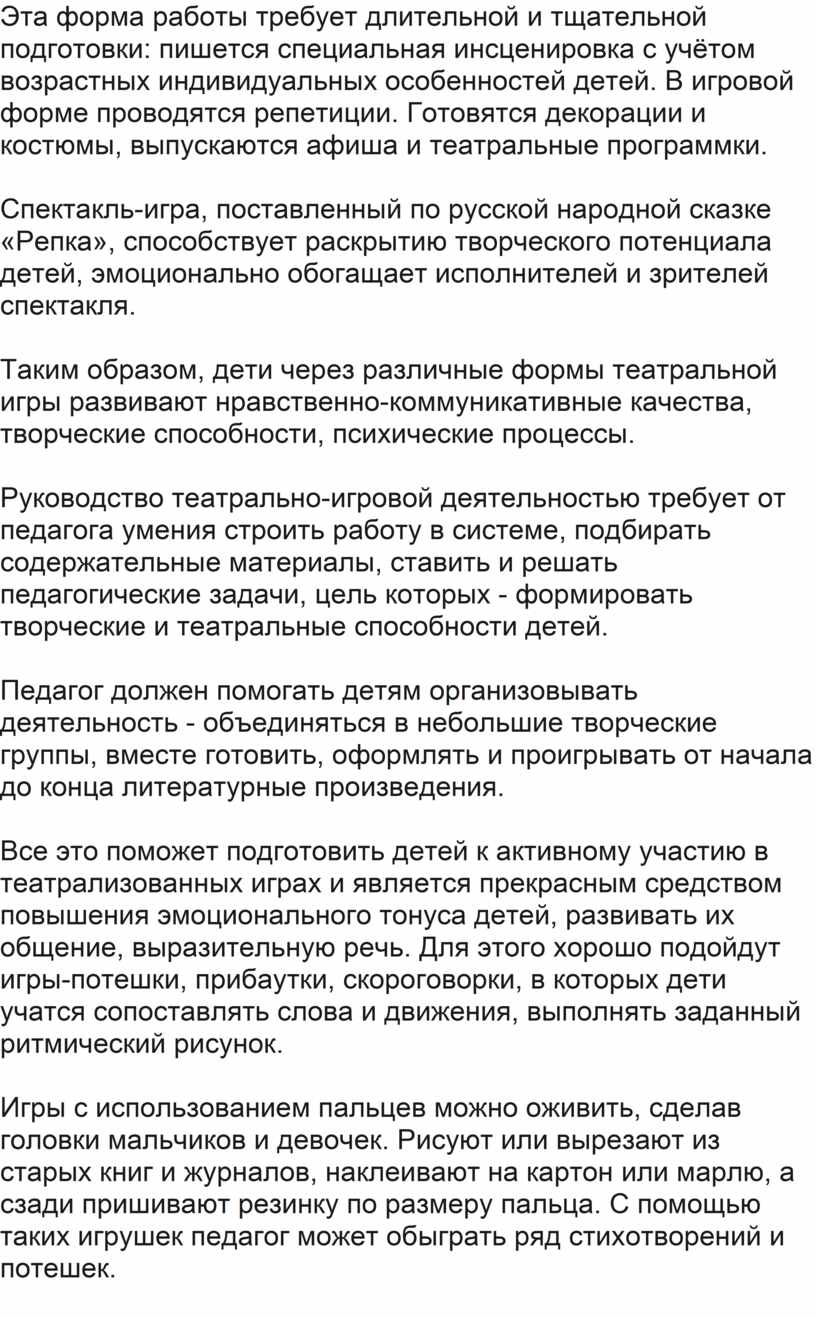 Эта форма работы требует длительной и тщательной подготовки: пишется специальная инсценировка с учётом возрастных индивидуальных особенностей детей. В игровой форме проводятся репетиции. Готовятся декорации и костюмы, выпускаются афиша и театральные программки.

Спектакль-игра, поставленный по русской народной сказке «Репка», способствует раскрытию творческого потенциала детей, эмоционально обогащает исполнителей и зрителей спектакля.

Таким образом, дети через различные формы театральной игры развивают нравственно-коммуникативные качества, творческие способности, психические процессы.

Руководство театрально-игровой деятельностью требует от педагога умения строить работу в системе, подбирать содержательные материалы, ставить и решать педагогические задачи, цель которых - формировать творческие и театральные способности детей.

Педагог должен помогать детям организовывать деятельность - объединяться в небольшие творческие группы, вместе готовить, оформлять и проигрывать от начала до конца литературные произведения.

Все это поможет подготовить детей к активному участию в театрализованных играх и является прекрасным средством повышения эмоционального тонуса детей, развивать их общение, выразительную речь. Для этого хорошо подойдут игры-потешки, прибаутки, скороговорки, в которых дети учатся сопоставлять слова и движения, выполнять заданный ритмический рисунок.

Игры с использованием пальцев можно оживить, сделав головки мальчиков и девочек. Рисуют или вырезают из старых книг и журналов, наклеивают на картон или марлю, а сзади пришивают резинку по размеру пальца. С помощью таких игрушек педагог может обыграть ряд стихотворений и потешек.